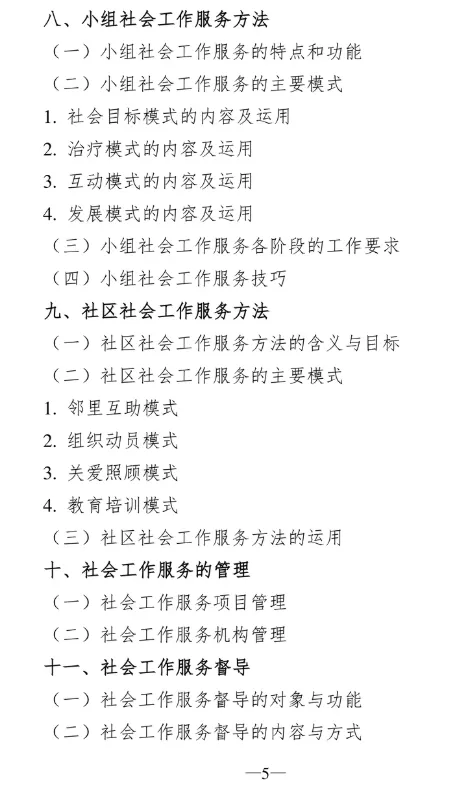 八、小组社会工作服务方法

（一）小组社会工作服务的特点和功能

（二）小组社会工作服务的主要模式

1. 社会目标模式的内容及运用

2. 治疗模式的内容及运用

3. 互动模式的内容及运用

4. 发展模式的内容及运用

（三）小组社会工作服务各阶段的工作要求

（四）小组社会工作服务技巧

九、社区社会工作服务方法

（一）社区社会工作服务方法的含义与目标

（二）社区社会工作服务的主要模式

1. 邻里互助模式

2. 组织动员模式

3. 关爱照顾模式

4. 教育培训模式

（三）社区社会工作服务方法的运用

十、社会工作服务的管理

（一）社会工作服务项目管理

（二）社会工作服务机构管理

十一、社会工作服务督导

（一）社会工作服务督导的对象与功能

（二）社会工作服务督导的内容与方式

—5—